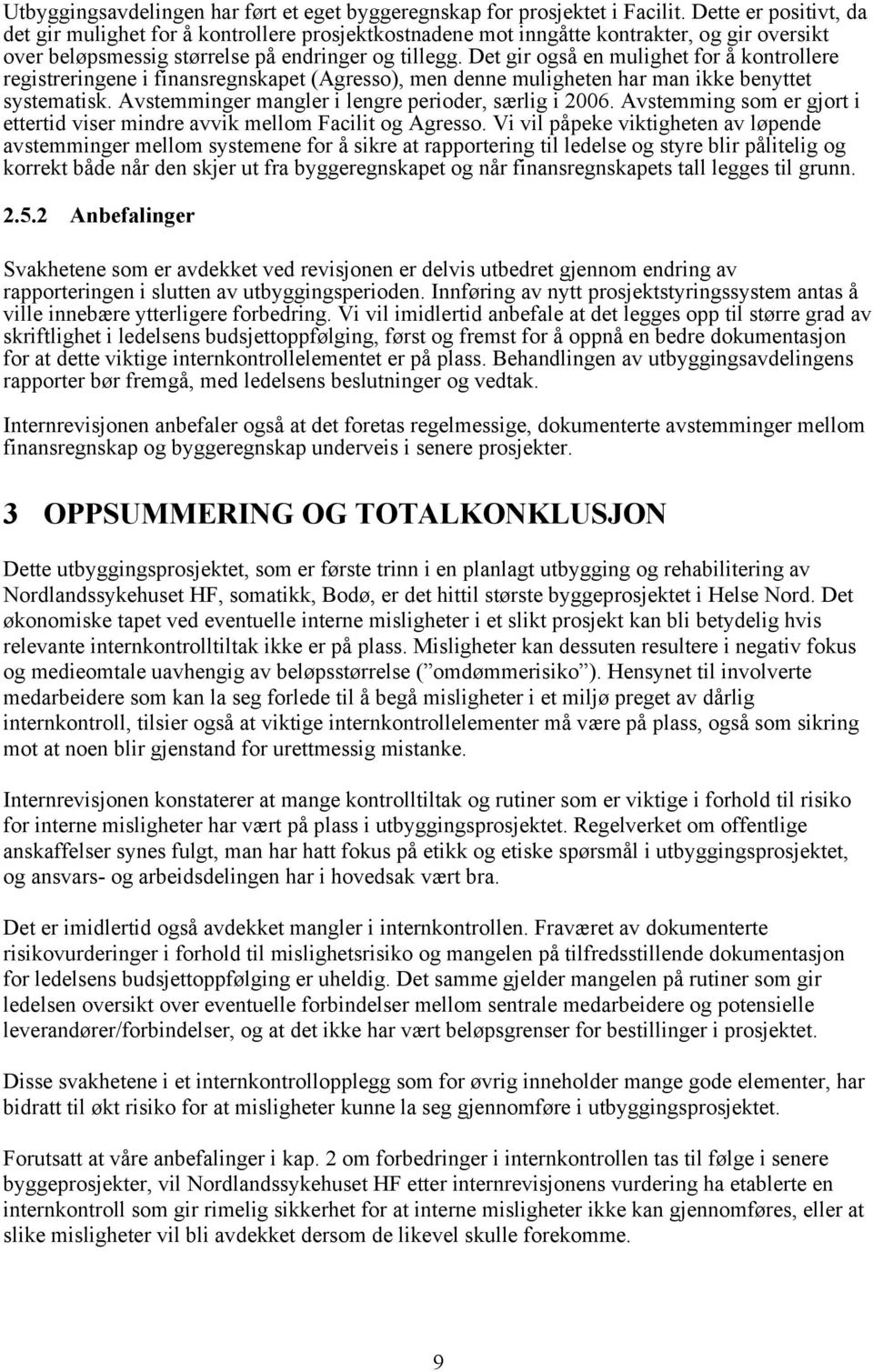 Utbyggingsavdelingen har ført et eget byggeregnskap for prosjektet i Facilit. Dette er positivt, da det gir mulighet for å kontrollere prosjektkostnadene mot inngåtte kontrakter, og gir oversikt over beløpsmessig størrelse på endringer og tillegg. Det gir også en mulighet for å kontrollere registreringene i finansregnskapet (Agresso), men denne muligheten har man ikke benyttet systematisk. Avstemminger mangler i lengre perioder, særlig i 2006. Avstemming som er gjort i ettertid viser mindre avvik mellom Facilit og Agresso. Vi vil påpeke viktigheten av løpende avstemminger mellom systemene for å sikre at rapportering til ledelse og styre blir pålitelig og korrekt både når den skjer ut fra byggeregnskapet og når finansregnskapets tall legges til grunn.

2.5.2 Anbefalinger

Svakhetene som er avdekket ved revisjonen er delvis utbedret gjennom endring av rapporteringen i slutten av utbyggingsperioden. Innføring av nytt prosjektstyringssystem antas å ville innebære ytterligere forbedring. Vi vil imidlertid anbefale at det legges opp til større grad av skriftlighet i ledelsens budsjettoppfølging, først og fremst for å oppnå en bedre dokumentasjon for at dette viktige internkontrollelementet er på plass. Behandlingen av utbyggingsavdelingens rapporter bør fremgå, med ledelsens beslutninger og vedtak.

Internrevisjonen anbefaler også at det foretas regelmessige, dokumenterte avstemminger mellom finansregnskap og byggeregnskap underveis i senere prosjekter.

3 OPPSUMMERING OG TOTALKONKLUSJON

Dette utbyggingsprosjektet, som er første trinn i en planlagt utbygging og rehabilitering av Nordlandssykehuset HF, somatikk, Bodø, er det hittil største byggeprosjektet i Helse Nord. Det økonomiske tapet ved eventuelle interne misligheter i et slikt prosjekt kan bli betydelig hvis relevante internkontrolltiltak ikke er på plass. Misligheter kan dessuten resultere i negativ fokus og medieomtale uavhengig av beløpsstørrelse (” omdømmerisiko”). Hensynet til involverte medarbeidere som kan la seg forlede til å begå misligheter i et miljø preget av dårlig internkontroll, tilsier også at viktige internkontrollelementer må være på plass, også som sikring mot at noen blir gjenstand for urettmessig mistanke.

Internrevisjonen konstaterer at mange kontrolltiltak og rutiner som er viktige i forhold til risiko for interne misligheter har vært på plass i utbyggingsprosjektet. Regelverket om offentlige anskaffelser synes fulgt, man har hatt fokus på etikk og etiske spørsmål i utbyggingsprosjektet, og ansvars- og arbeidsdelingen har i hovedsak vært bra.

Det er imidlertid også avdekket mangler i internkontrollen. Fraværet av dokumenterte risikovurderinger i forhold til mislighetsrisiko og mangelen på tilfredsstillende dokumentasjon for ledelsens budsjettoppfølging er uheldig. Det samme gjelder mangelen på rutiner som gir ledelsen oversikt over eventuelle forbindelser mellom sentrale medarbeidere og potensielle leverandører/forbindelser, og at det ikke har vært beløpsgrenser for bestillinger i prosjektet.

Disse svakhetene i et internkontrollopplegg som for øvrig inneholder mange gode elementer, har bidratt til økt risiko for at misligheter kunne la seg gjennomføre i utbyggingsprosjektet.

Forutsatt at våre anbefalinger i kap. 2 om forbedringer i internkontrollen tas til følge i senere byggeprosjekter, vil Nordlandssykehuset HF etter internrevisjonens vurdering ha etablerte en internkontroll som gir rimelig sikkerhet for at interne misligheter ikke kan gjennomføres, eller at slike misligheter vil bli avdekket dersom de likevel skulle forekomme.

9